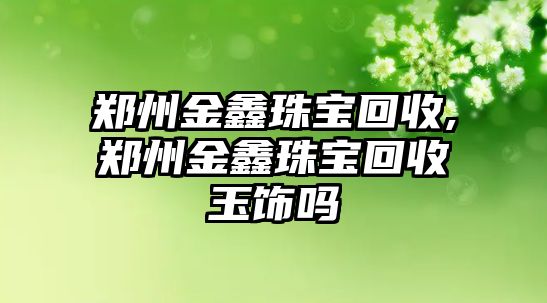 郑州金鑫珠宝回收,郑州金鑫珠宝回收玉饰吗